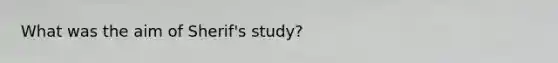 What was the aim of Sherif's study?